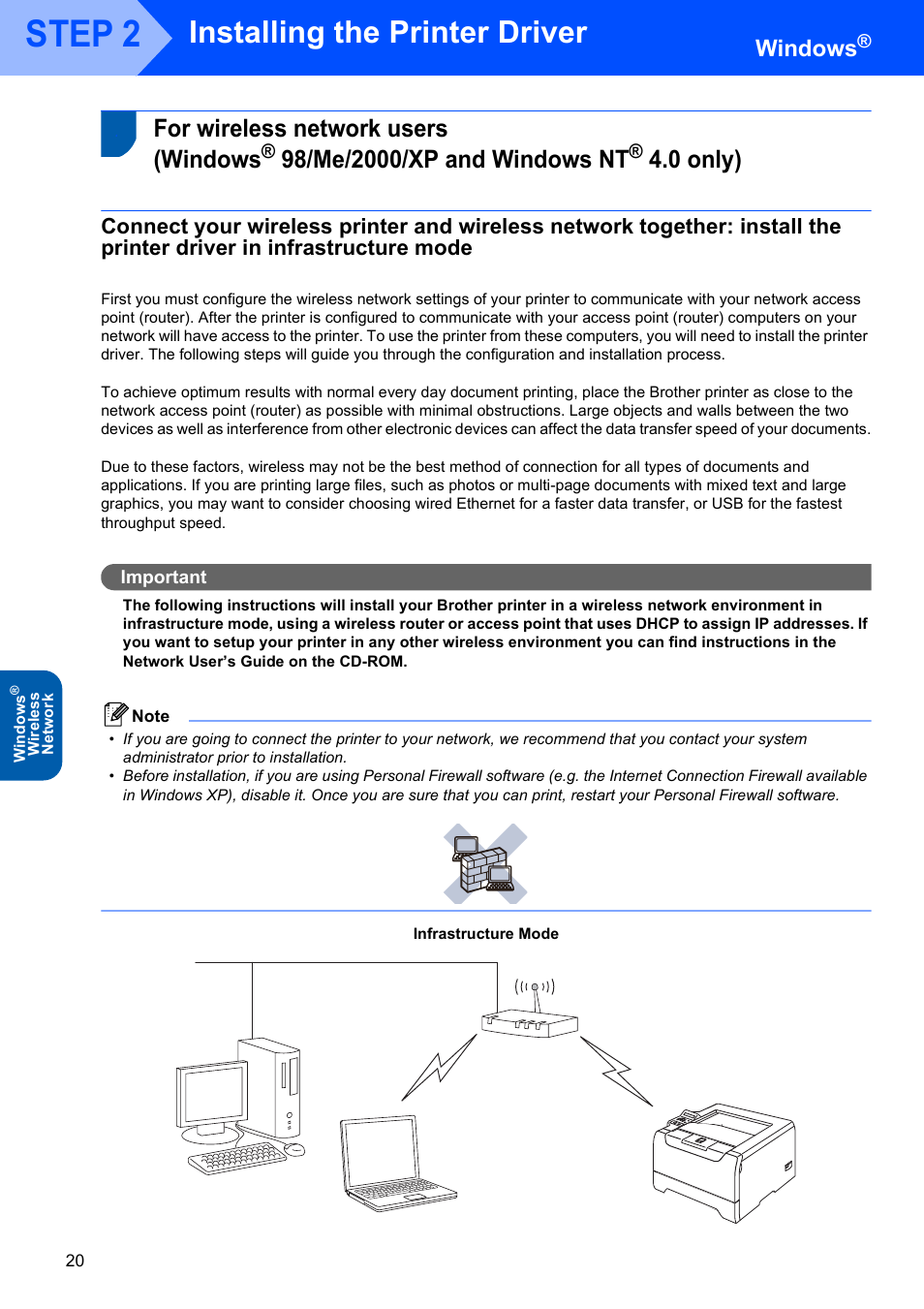 STEP 2 Installing the Printer Driver

Windows®

For wireless network users
(Windows® 98/Me/2000/XP and Windows NT® 4.0 only)

Connect your wireless printer and wireless network together: install the printer driver in infrastructure mode

First you must configure the wireless network settings of your printer to communicate with your network access point (router). After the printer is configured to communicate with your access point (router) computers on your network will have access to the printer. To use the printer from these computers, you will need to install the printer driver. The following steps will guide you through the configuration and installation process.

To achieve optimum results with normal every day document printing, place the Brother printer as close to the network access point (router) as possible with minimal obstructions. Large objects and walls between the two devices as well as interference from other electronic devices can affect the data transfer speed of your documents.

Due to these factors, wireless may not be the best method of connection for all types of documents and applications. If you are printing large files, such as photos or multi-page documents with mixed text and large graphics, you may want to consider choosing wired Ethernet for a faster data transfer, or USB for the fastest throughput speed.

Important

The following instructions will install your Brother printer in a wireless network environment in infrastructure mode, using a wireless router or access point that uses DHCP to assign IP addresses. If you want to setup your printer in any other wireless environment you can find instructions in the Network User's Guide on the CD-ROM.

Windows® Wireless Network

Note

• If you are going to connect the printer to your network, we recommend that you contact your system administrator prior to installation.
• Before installation, if you are using Personal Firewall software (e.g. the Internet Connection Firewall available in Windows XP), disable it. Once you are sure that you can print, restart your Personal Firewall software.

Infrastructure Mode

20